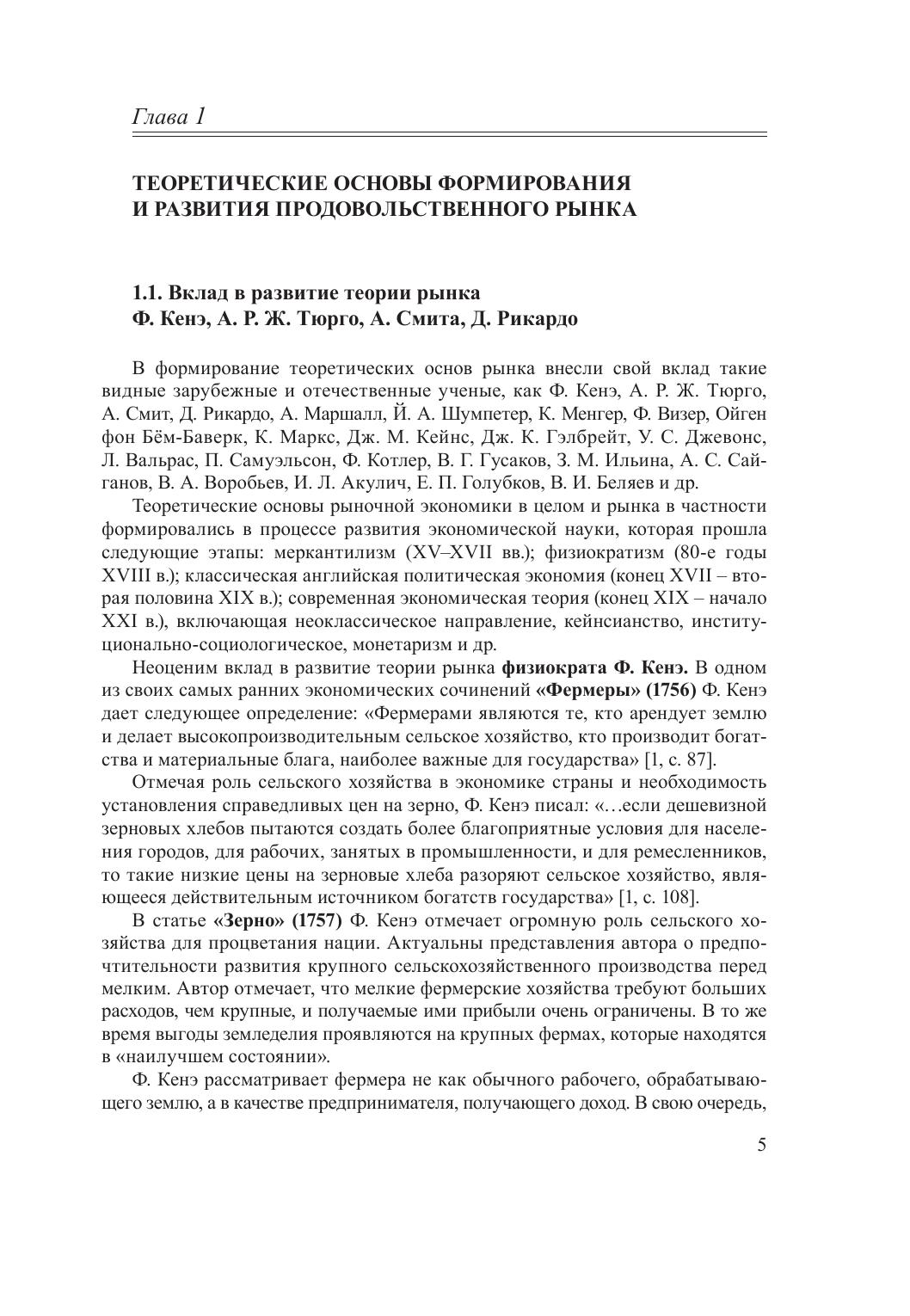 Глава 1

ТЕОРЕТИЧЕСКИЕ ОСНОВЫ ФОРМИРОВАНИЯ И РАЗВИТИЯ ПРОДОВОЛЬСТВЕННОГО РЫНКА

1.1. Вклад в развитие теории рынка Ф. Кенэ, А. Р. Ж. Тюрго, А. Смита, Д. Рикардо

В формирование теоретических основ рынка внесли свой вклад такие видные зарубежные и отечественные ученые, как Ф. Кенэ, А. Р. Ж. Тюрго, А. Смит, Д. Рикардо, А. Маршалл, Й. А. Шумпетер, К. Менгер, Ф. Визер, Ойген фон Бём-Баверк, К. Маркс, Дж. М. Кейнс, Дж. К. Гэлбрейт, У. С. Джевонс, Л. Вальрас, П. Самуэльсон, Ф. Котлер, В. Г. Гусаков, З. М. Ильина, А. С. Сайганов, В. А. Воробьев, И. Л. Акулич, Е. П. Голубков, В. И. Беляев и др.

Теоретические основы рыночной экономики в целом и рынка в частности формировались в процессе развития экономической науки, которая прошла следующие этапы: меркантилизм (XV–XVII вв.); физиократизм (80-е годы XVIII в.); классическая английская политическая экономия (конец XVII – вторая половина XIX в.); современная экономическая теория (конец XIX – начало XXI в.), включающая неоклассическое направление, кейнсианство, институционально-социологическое, монетаризм и др.

Неоценим вклад в развитие теории рынка физиократа Ф. Кенэ. В одном из своих самых ранних экономических сочинений «Фермеры» (1756) Ф. Кенэ дает следующее определение: «Фермерами являются те, кто арендует землю и делает высокопроизводительным сельское хозяйство, кто производит богатства и материальные блага, наиболее важные для государства» [1, с. 87].

Отмечая роль сельского хозяйства в экономике страны и необходимость установления справедливых цен на зерно, Ф. Кенэ писал: «…если дешевизной зерновых хлебов пытаются создать более благоприятные условия для населения городов, для рабочих, занятых в промышленности, и для ремесленников, то такие низкие цены на зерновые хлеба разоряют сельское хозяйство, являющееся действительным источником богатств государства» [1, с. 108].

В статье «Зерно» (1757) Ф. Кенэ отмечает огромную роль сельского хозяйства для процветания нации. Актуальны представления автора о предпочтительности развития крупного сельскохозяйственного производства перед мелким. Автор отмечает, что мелкие фермерские хозяйства требуют больших расходов, чем крупные, и получаемые ими прибыли очень ограничены. В то же время выгоды земледелия проявляются на крупных фермах, которые находятся в «наилучшем состоянии».

Ф. Кенэ рассматривает фермера не как обычного рабочего, обрабатывающего землю, а в качестве предпринимателя, получающего доход. В свою очередь,

5